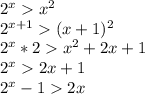 $2^x > x^2$

$2^{x+1} > (x+1)^2$

$2^x * 2 > x^2 + 2x + 1$

$2^x > 2x + 1$

$2^x - 1 > 2x$